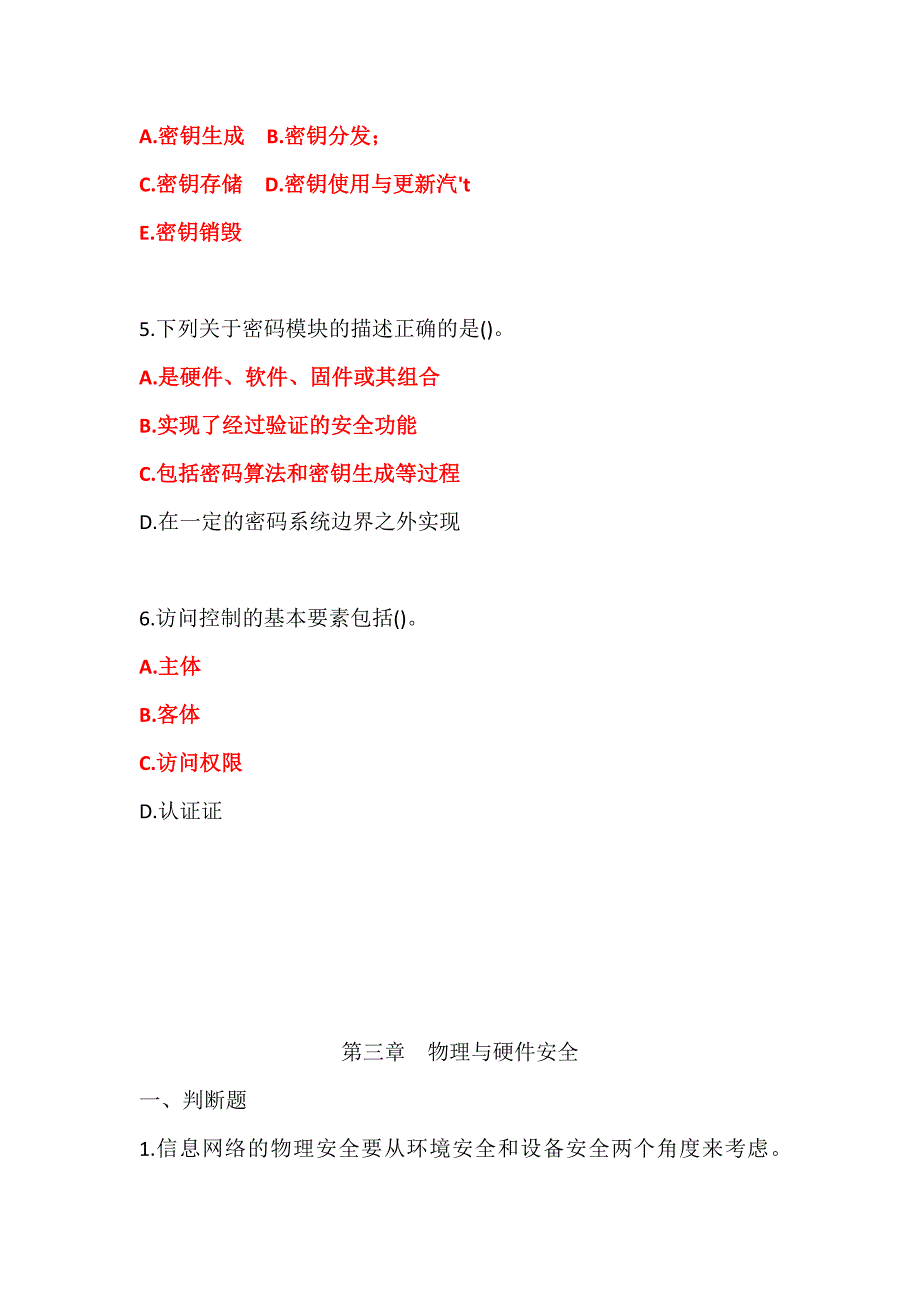 A.密钥生成　B.密钥分发；

C.密钥存储　D.密钥使用与更新汽't

E.密钥销毁

5.下列关于密码模块的描述正确的是()。

A.是硬件、软件、固件或其组合

B.实现了经过验证的安全功能

C.包括密码算法和密钥生成等过程

D.在一定的密码系统边界之外实现

6.访问控制的基本要素包括()。

A.主体

B.客体

C.访问权限

D.认证证

第三章　物理与硬件安全

一、判断题

1.信息网络的物理安全要从环境安全和设备安全两个角度来考虑。